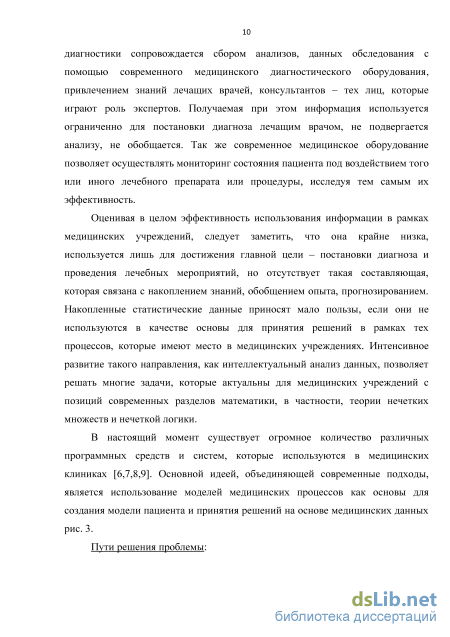 10

диагностики сопровождается сбором анализов, данных обследования с помощью современного медицинского диагностического оборудования, привлечением знаний лечащих врачей, консультантов – тех лиц, которые играют роль экспертов. Получаемая при этом информация используется ограниченно для постановки диагноза лечащим врачом, не подвергается анализу, не обобщается. Так же современное медицинское оборудование позволяет осуществлять мониторинг состояния пациента под воздействием того или иного лечебного препарата или процедуры, исследуя тем самым их эффективность.

Оценивая в целом эффективность использования информации в рамках медицинских учреждений, следует заметить, что она крайне низка, используется лишь для достижения главной цели – постановки диагноза и проведения лечебных мероприятий, но отсутствует такая составляющая, которая связана с накоплением знаний, обобщением опыта, прогнозированием. Накопленные статистические данные приносят мало пользы, если они не используются в качестве основы для принятия решений в рамках тех процессов, которые имеют место в медицинских учреждениях. Интенсивное развитие такого направления, как интеллектуальный анализ данных, позволяет решать многие задачи, которые актуальны для медицинских учреждений с позиций современных разделов математики, в частности, теории нечетких множеств и нечеткой логики.

В настоящий момент существует огромное количество различных программных средств и систем, которые используются в медицинских клиниках [6,7,8,9]. Основной идеей, объединяющей современные подходы, является использование моделей медицинских процессов как основы для создания модели пациента и принятия решений на основе медицинских данных рис. 3.

Пути решения проблемы:

dsLib.net
библиотека диссертаций